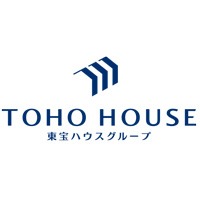 TOHO HOUSE
東宝ハウスグループ